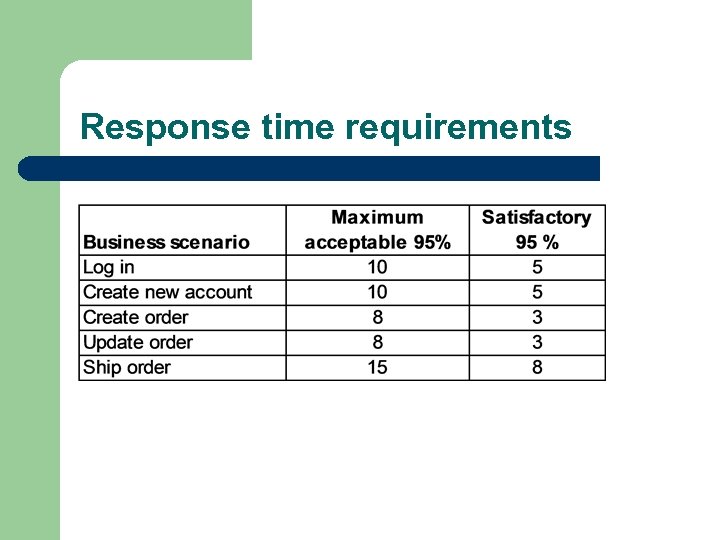 Response time requirements

| Business scenario | Maximum acceptable 95% | Satisfactory 95 % |
|---|---|---|
| Log in | 10 | 5 |
| Create new account | 10 | 5 |
| Create order | 8 | 3 |
| Update order | 8 | 3 |
| Ship order | 15 | 8 |